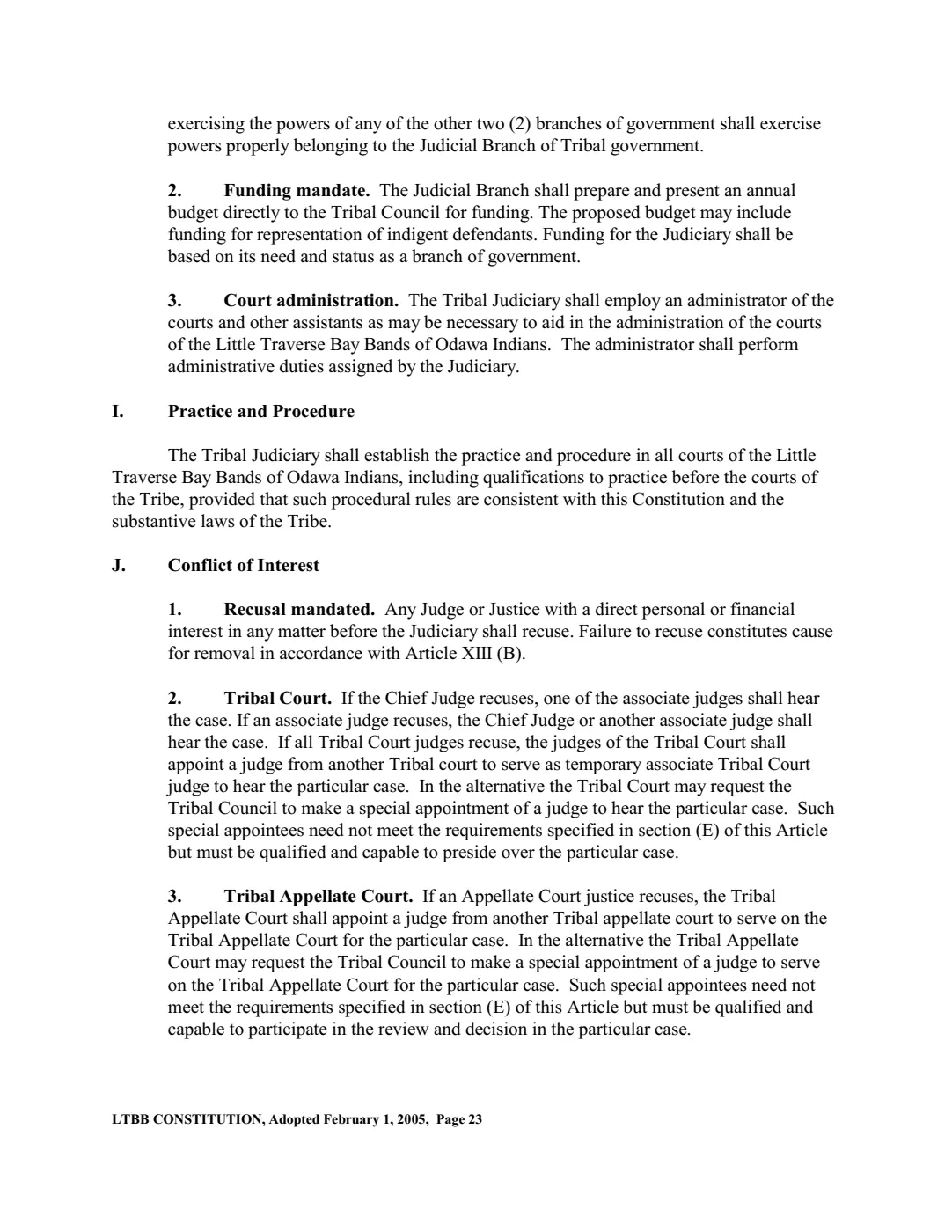 exercising the powers of any of the other two (2) branches of government shall exercise powers properly belonging to the Judicial Branch of Tribal government.

2. Funding mandate. The Judicial Branch shall prepare and present an annual budget directly to the Tribal Council for funding. The proposed budget may include funding for representation of indigent defendants. Funding for the Judiciary shall be based on its need and status as a branch of government.

3. Court administration. The Tribal Judiciary shall employ an administrator of the courts and other assistants as may be necessary to aid in the administration of the courts of the Little Traverse Bay Bands of Odawa Indians. The administrator shall perform administrative duties assigned by the Judiciary.

I. Practice and Procedure

The Tribal Judiciary shall establish the practice and procedure in all courts of the Little Traverse Bay Bands of Odawa Indians, including qualifications to practice before the courts of the Tribe, provided that such procedural rules are consistent with this Constitution and the substantive laws of the Tribe.

J. Conflict of Interest

1. Recusal mandated. Any Judge or Justice with a direct personal or financial interest in any matter before the Judiciary shall recuse. Failure to recuse constitutes cause for removal in accordance with Article XIII (B).

2. Tribal Court. If the Chief Judge recuses, one of the associate judges shall hear the case. If an associate judge recuses, the Chief Judge or another associate judge shall hear the case. If all Tribal Court judges recuse, the judges of the Tribal Court shall appoint a judge from another Tribal court to serve as temporary associate Tribal Court judge to hear the particular case. In the alternative the Tribal Court may request the Tribal Council to make a special appointment of a judge to hear the particular case. Such special appointees need not meet the requirements specified in section (E) of this Article but must be qualified and capable to preside over the particular case.

3. Tribal Appellate Court. If an Appellate Court justice recuses, the Tribal Appellate Court shall appoint a judge from another Tribal appellate court to serve on the Tribal Appellate Court for the particular case. In the alternative the Tribal Appellate Court may request the Tribal Council to make a special appointment of a judge to serve on the Tribal Appellate Court for the particular case. Such special appointees need not meet the requirements specified in section (E) of this Article but must be qualified and capable to participate in the review and decision in the particular case.

LTBB CONSTITUTION, Adopted February 1, 2005, Page 23